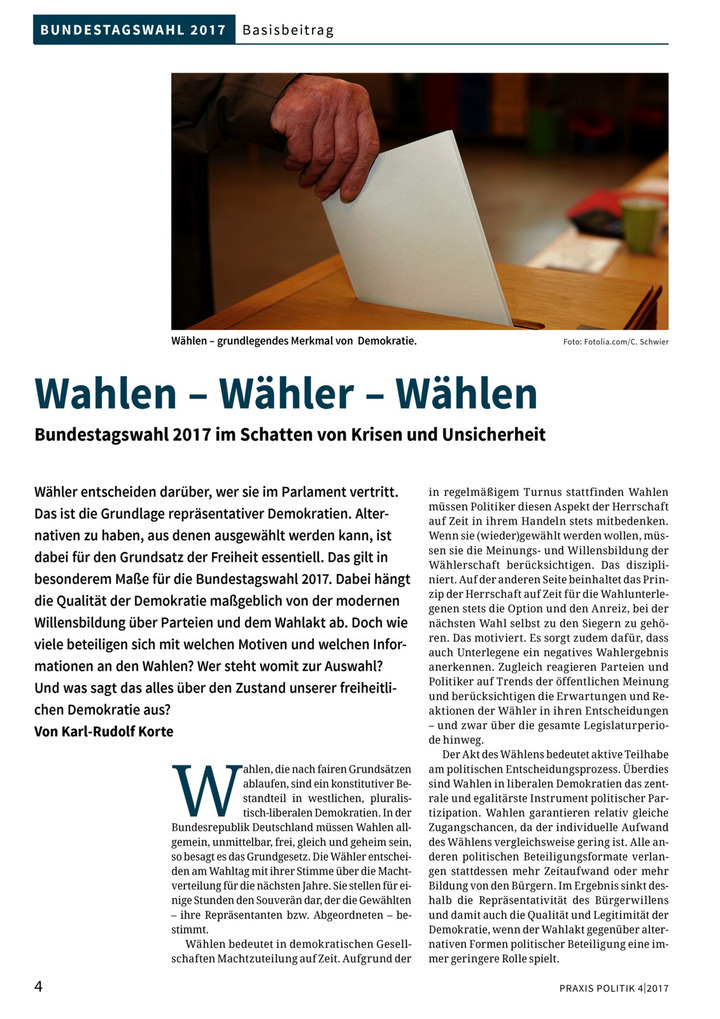 BUNDESTAGSWAHL 2017 Basisbeitrag

Wählen – grundlegendes Merkmal von Demokratie.

Foto: Fotolia.com/C. Schwier

Wahlen – Wähler – Wählen

Bundestagswahl 2017 im Schatten von Krisen und Unsicherheit

Wähler entscheiden darüber, wer sie im Parlament vertritt. Das ist die Grundlage repräsentativer Demokratien. Alternativen zu haben, aus denen ausgewählt werden kann, ist dabei für den Grundsatz der Freiheit essentiell. Das gilt in besonderem Maße für die Bundestagswahl 2017. Dabei hängt die Qualität der Demokratie maßgeblich von der modernen Willensbildung über Parteien und dem Wahlakt ab. Doch wie viele beteiligen sich mit welchen Motiven und welchen Informationen an den Wahlen? Wer steht womit zur Auswahl? Und was sagt das alles über den Zustand unserer freiheitlichen Demokratie aus?

Von Karl-Rudolf Korte

Wahlen, die nach fairen Grundsätzen ablaufen, sind ein konstitutiver Bestandteil in westlichen, pluralistisch-liberalen Demokratien. In der Bundesrepublik Deutschland müssen Wahlen allgemein, unmittelbar, frei, gleich und geheim sein, so besagt es das Grundgesetz. Die Wähler entscheiden am Wahltag mit ihrer Stimme über die Machtverteilung für die nächsten Jahre. Sie stellen für einige Stunden den Souverän dar, der die Gewählten – ihre Repräsentanten bzw. Abgeordneten – bestimmt.

Wählen bedeutet in demokratischen Gesellschaften Machtzuteilung auf Zeit. Aufgrund der in regelmäßigem Turnus stattfinden Wahlen müssen Politiker diesen Aspekt der Herrschaft auf Zeit in ihrem Handeln stets mitbedenken. Wenn sie (wieder)gewählt werden wollen, müssen sie die Meinungs- und Willensbildung der Wählerschaft berücksichtigen. Das diszipliniert. Auf der anderen Seite beinhaltet das Prinzip der Herrschaft auf Zeit für die Wahlunterlegenen stets die Option und den Anreiz, bei der nächsten Wahl selbst zu den Siegern zu gehören. Das motiviert. Es sorgt zudem dafür, dass auch Unterlegene ein negatives Wahlergebnis anerkennen. Zugleich reagieren Parteien und Politiker auf Trends der öffentlichen Meinung und berücksichtigen die Erwartungen und Reaktionen der Wähler in ihren Entscheidungen – und zwar über die gesamte Legislaturperiode hinweg.

Der Akt des Wählens bedeutet aktive Teilhabe am politischen Entscheidungsprozess. Überdies sind Wahlen in liberalen Demokratien das zentrale und egalitärste Instrument politischer Partizipation. Wahlen garantieren relativ gleiche Zugangschancen, da der individuelle Aufwand des Wählens vergleichsweise gering ist. Alle anderen politischen Beteiligungsformate verlangen stattdessen mehr Zeitaufwand oder mehr Bildung von den Bürgern. Im Ergebnis sinkt deshalb die Repräsentativität des Bürgerwillens und damit auch die Qualität und Legitimität der Demokratie, wenn der Wahlakt gegenüber alternativen Formen politischer Beteiligung eine immer geringere Rolle spielt.

4

PRAXIS POLITIK 4|2017